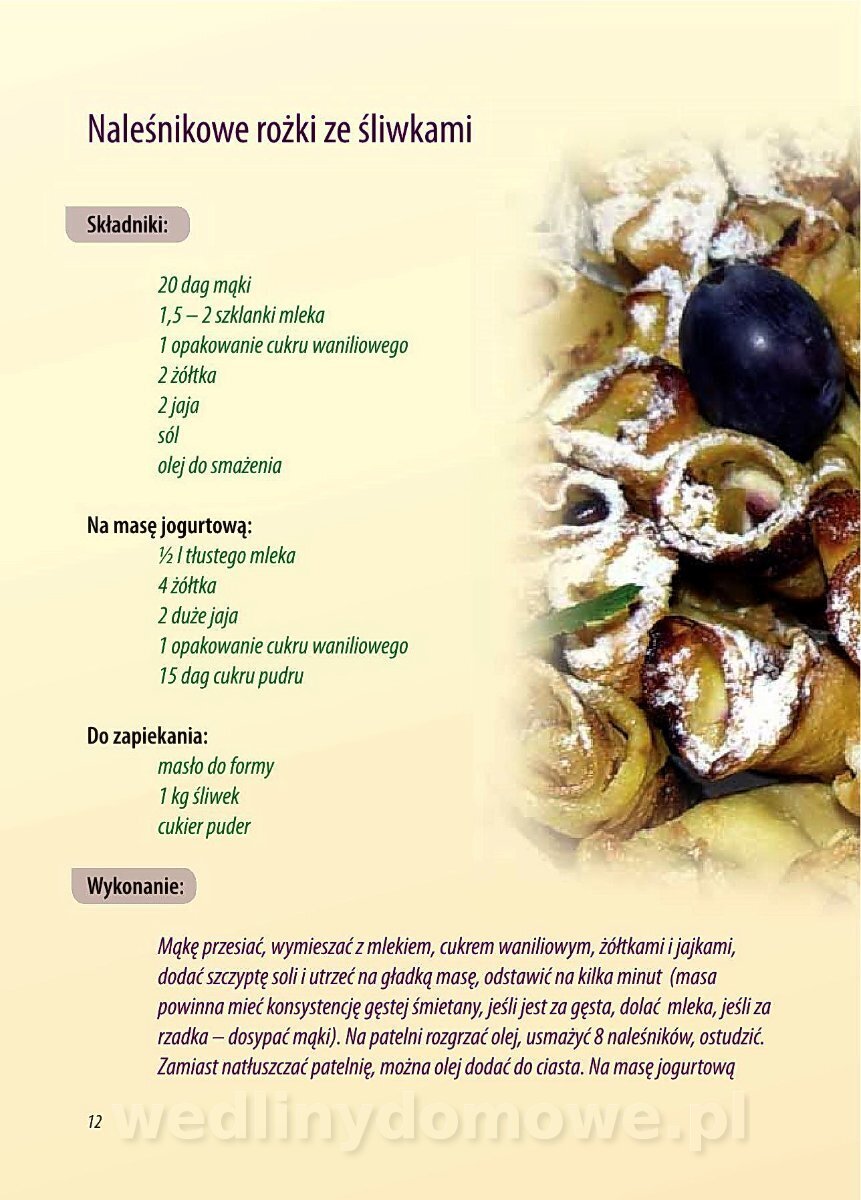 Naleśnikowe rożki ze śliwkami

Składniki:

20 dag mąki
1,5 – 2 szklanki mleka
1 opakowanie cukru waniliowego
2 żółtka
2 jaja
sól
olej do smażenia

Na masę jogurtową:
½ l tłustego mleka
4 żółtka
2 duże jaja
1 opakowanie cukru waniliowego
15 dag cukru pudru

Do zapiekania:
masło do formy
1 kg śliwek
cukier puder

Wykonanie:

Mąkę przesiać, wymieszać z mlekiem, cukrem waniliowym, żółtkami i jajkami, dodać szczyptę soli i utrzeć na gładką masę, odstawić na kilka minut (masa powinna mieć konsystencję gęstej śmietany, jeśli jest za gęsta, dolać mleka, jeśli za rzadka – dosypać mąki). Na patelni rozgrzać olej, usmażyć 8 naleśników, ostudzić. Zamiast natłuszczać patelnię, można olej dodać do ciasta. Na masę jogurtową

12 wedlinydomowe.pl